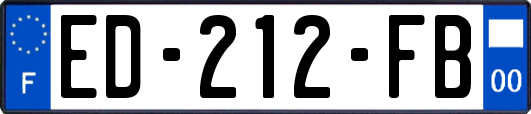 F
ED-212-FB
00